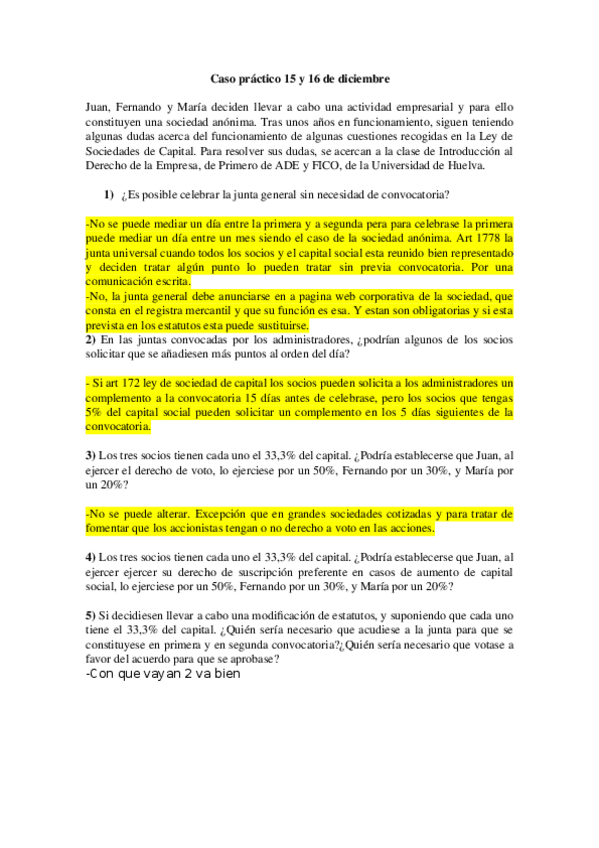 Caso práctico 15 y 16 de diciembre

Juan, Fernando y María deciden llevar a cabo una actividad empresarial y para ello constituyen una sociedad anónima. Tras unos años en funcionamiento, siguen teniendo algunas dudas acerca del funcionamiento de algunas cuestiones recogidas en la Ley de Sociedades de Capital. Para resolver sus dudas, se acercan a la clase de Introducción al Derecho de la Empresa, de Primero de ADE y FICO, de la Universidad de Huelva.

1) ¿Es posible celebrar la junta general sin necesidad de convocatoria?

-No se puede mediar un día entre la primera y a segunda pera para celebrase la primera puede mediar un día entre un mes siendo el caso de la sociedad anónima. Art 1778 la junta universal cuando todos los socios y el capital social esta reunido bien representado y deciden tratar algún punto lo pueden tratar sin previa convocatoria. Por una comunicación escrita.
-No, la junta general debe anunciarse en a pagina web corporativa de la sociedad, que consta en el registra mercantil y que su función es esa. Y estan son obligatorias y si esta prevista en los estatutos esta puede sustituirse.
2) En las juntas convocadas por los administradores, ¿podrían algunos de los socios solicitar que se añadiesen más puntos al orden del día?

- Si art 172 ley de sociedad de capital los socios pueden solicita a los administradores un complemento a la convocatoria 15 días antes de celebrase, pero los socios que tengas 5% del capital social pueden solicitar un complemento en los 5 días siguientes de la convocatoria.

3) Los tres socios tienen cada uno el 33,3% del capital. ¿Podría establecerse que Juan, al ejercer el derecho de voto, lo ejerciese por un 50%, Fernando por un 30%, y María por un 20%?

-No se puede alterar. Excepción que en grandes sociedades cotizadas y para tratar de fomentar que los accionistas tengan o no derecho a voto en las acciones.

4) Los tres socios tienen cada uno el 33,3% del capital. ¿Podría establecerse que Juan, al ejercer ejercer su derecho de suscripción preferente en casos de aumento de capital social, lo ejerciese por un 50%, Fernando por un 30%, y María por un 20%?

5) Si decidiesen llevar a cabo una modificación de estatutos, y suponiendo que cada uno tiene el 33,3% del capital. ¿Quién sería necesario que acudiese a la junta para que se constituyese en primera y en segunda convocatoria?¿Quién sería necesario que votase a favor del acuerdo para que se aprobase?
-Con que vayan 2 va bien